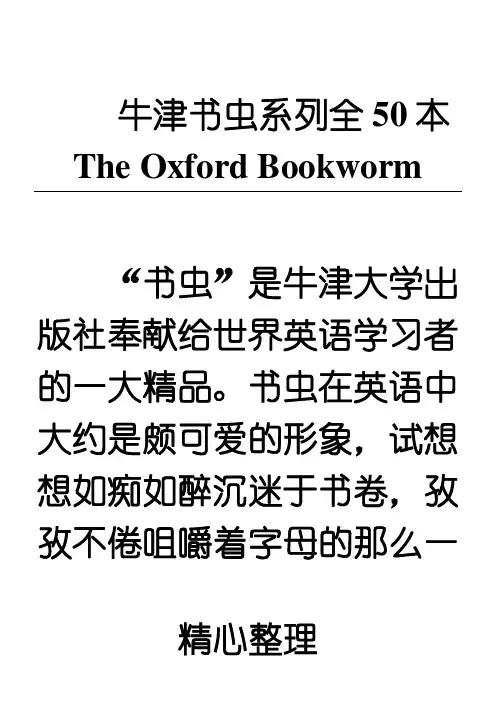 牛津书虫系列全50本
The Oxford Bookworm

“书虫”是牛津大学出版社奉献给世界英语学习者的一大精品。书虫在英语中大约是颇可爱的形象，试想想如痴如醉沉迷于书卷，孜孜不倦咀嚼着字母的那么一

精心整理